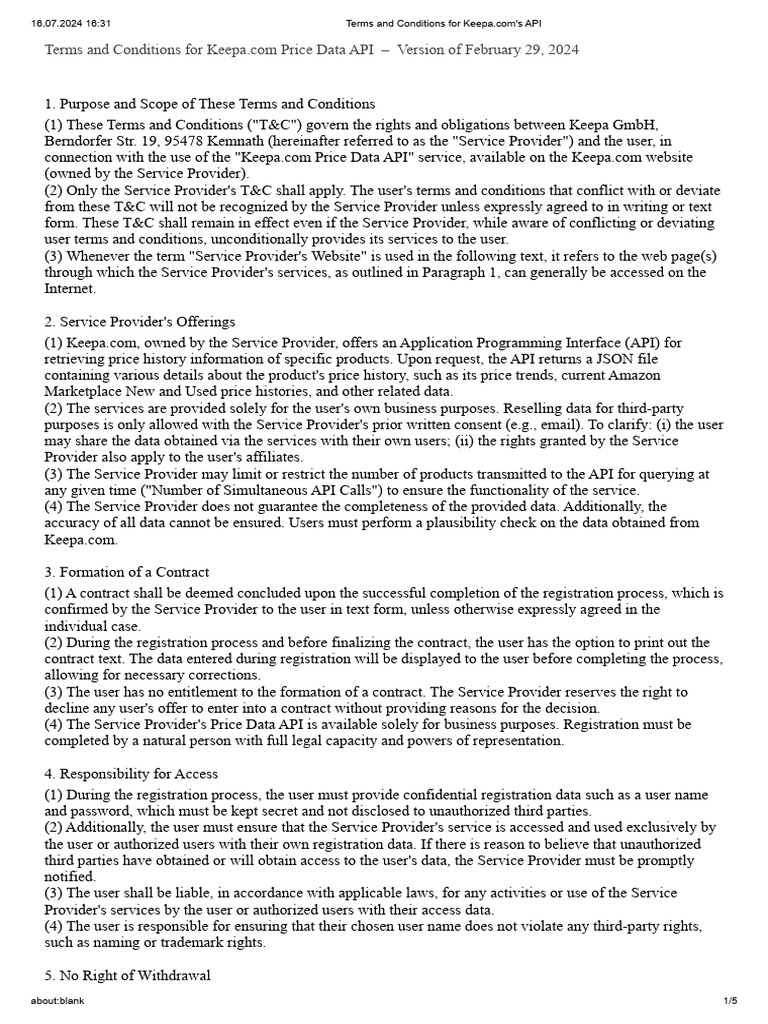 16.07.2024 16:31 Terms and Conditions for Keepa.com's API

Terms and Conditions for Keepa.com Price Data API – Version of February 29, 2024

1. Purpose and Scope of These Terms and Conditions

(1) These Terms and Conditions ("T&C") govern the rights and obligations between Keepa GmbH, Berndorfer Str. 19, 95478 Kemnath (hereinafter referred to as the "Service Provider") and the user, in connection with the use of the "Keepa.com Price Data API" service, available on the Keepa.com website (owned by the Service Provider).
(2) Only the Service Provider's T&C shall apply. The user's terms and conditions that conflict with or deviate from these T&C will not be recognized by the Service Provider unless expressly agreed to in writing or text form. These T&C shall remain in effect even if the Service Provider, while aware of conflicting or deviating user terms and conditions, unconditionally provides its services to the user.
(3) Whenever the term "Service Provider's Website" is used in the following text, it refers to the web page(s) through which the Service Provider's services, as outlined in Paragraph 1, can generally be accessed on the Internet.

2. Service Provider's Offerings

(1) Keepa.com, owned by the Service Provider, offers an Application Programming Interface (API) for retrieving price history information of specific products. Upon request, the API returns a JSON file containing various details about the product's price history, such as its price trends, current Amazon Marketplace New and Used price histories, and other related data.
(2) The services are provided solely for the user's own business purposes. Reselling data for third-party purposes is only allowed with the Service Provider's prior written consent (e.g., email). To clarify: (i) the user may share the data obtained via the services with their own users; (ii) the rights granted by the Service Provider also apply to the user's affiliates.
(3) The Service Provider may limit or restrict the number of products transmitted to the API for querying at any given time ("Number of Simultaneous API Calls") to ensure the functionality of the service.
(4) The Service Provider does not guarantee the completeness of the provided data. Additionally, the accuracy of all data cannot be ensured. Users must perform a plausibility check on the data obtained from Keepa.com.

3. Formation of a Contract

(1) A contract shall be deemed concluded upon the successful completion of the registration process, which is confirmed by the Service Provider to the user in text form, unless otherwise expressly agreed in the individual case.
(2) During the registration process and before finalizing the contract, the user has the option to print out the contract text. The data entered during registration will be displayed to the user before completing the process, allowing for necessary corrections.
(3) The user has no entitlement to the formation of a contract. The Service Provider reserves the right to decline any user's offer to enter into a contract without providing reasons for the decision.
(4) The Service Provider's Price Data API is available solely for business purposes. Registration must be completed by a natural person with full legal capacity and powers of representation.

4. Responsibility for Access

(1) During the registration process, the user must provide confidential registration data such as a user name and password, which must be kept secret and not disclosed to unauthorized third parties.
(2) Additionally, the user must ensure that the Service Provider's service is accessed and used exclusively by the user or authorized users with their own registration data. If there is reason to believe that unauthorized third parties have obtained or will obtain access to the user's data, the Service Provider must be promptly notified.
(3) The user shall be liable, in accordance with applicable laws, for any activities or use of the Service Provider's services by the user or authorized users with their access data.
(4) The user is responsible for ensuring that their chosen user name does not violate any third-party rights, such as naming or trademark rights.

5. No Right of Withdrawal

about:blank 1/5